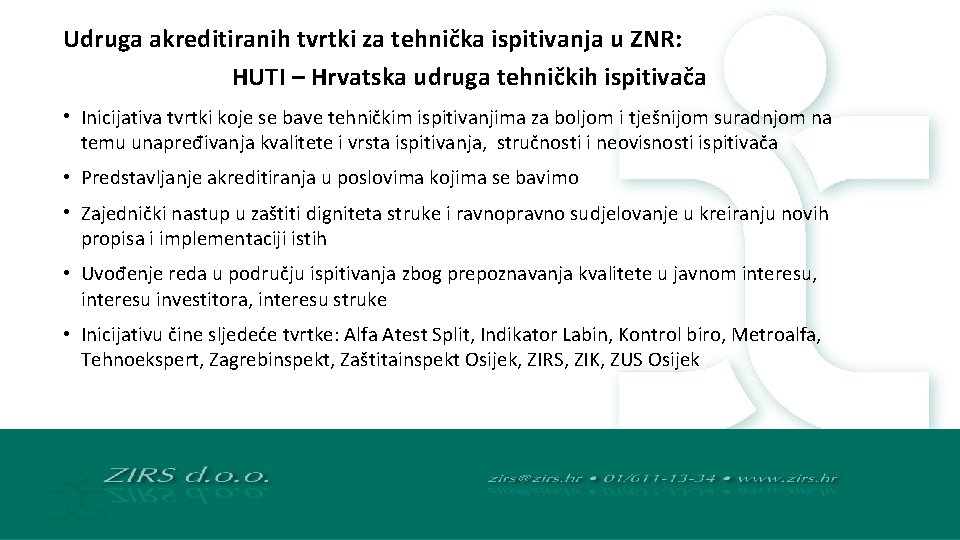 Udruga akreditiranih tvrtki za tehnička ispitivanja u ZNR:

HUTI – Hrvatska udruga tehničkih ispitivača

• Inicijativa tvrtki koje se bave tehničkim ispitivanjima za boljom i tješnijom suradnjom na temu unapređivanja kvalitete i vrsta ispitivanja, stručnosti i neovisnosti ispitivača

• Predstavljanje akreditiranja u poslovima kojima se bavimo

• Zajednički nastup u zaštiti digniteta struke i ravnopravno sudjelovanje u kreiranju novih propisa i implementaciji istih

• Uvođenje reda u području ispitivanja zbog prepoznavanja kvalitete u javnom interesu, interesu investitora, interesu struke

• Inicijativu čine sljedeće tvrtke: Alfa Atest Split, Indikator Labin, Kontrol biro, Metroalfa, Tehnoekspert, Zagrebinspekt, Zaštitainspekt Osijek, ZIRS, ZIK, ZUS Osijek

ZIRS d.o.o.

zirs@zirs.hr • 01/611-13-34 • www.zirs.hr